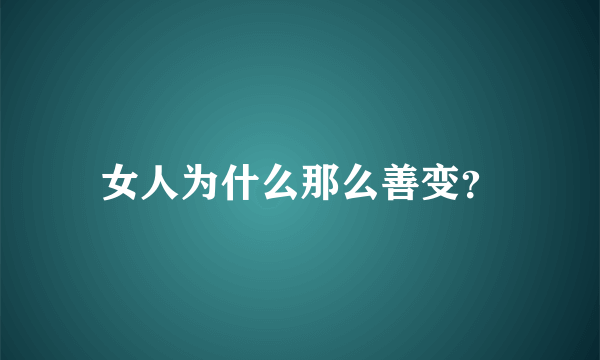 女人为什么那么善变?